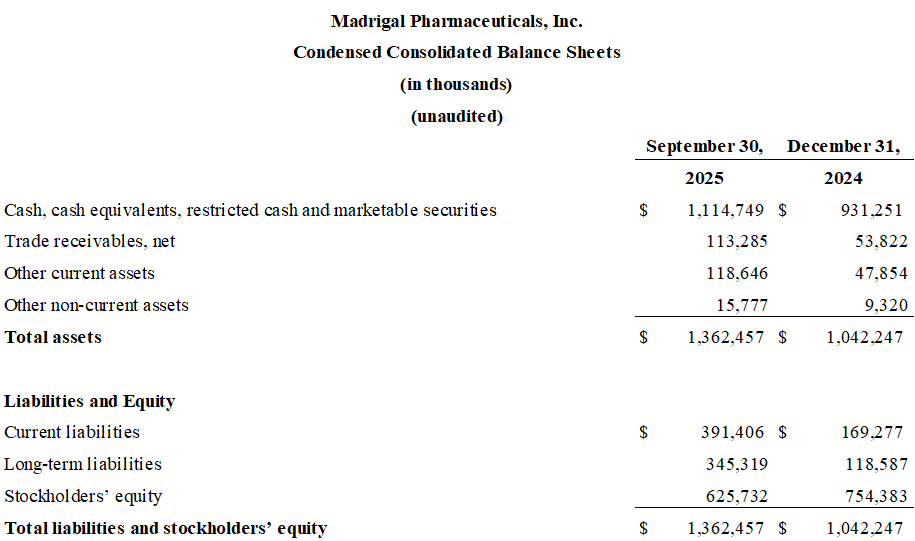 Madrigal Pharmaceuticals, Inc.
Condensed Consolidated Balance Sheets
(in thousands)
(unaudited)

|  | September 30, 2025 | December 31, 2024 |
|---|---|---|
| Cash, cash equivalents, restricted cash and marketable securities | $ 1,114,749 | $ 931,251 |
| Trade receivables, net | 113,285 | 53,822 |
| Other current assets | 118,646 | 47,854 |
| Other non-current assets | 15,777 | 9,320 |
| Total assets | $ 1,362,457 | $ 1,042,247 |
| Liabilities and Equity |  |  |
| Current liabilities | $ 391,406 | $ 169,277 |
| Long-term liabilities | 345,319 | 118,587 |
| Stockholders' equity | 625,732 | 754,383 |
| Total liabilities and stockholders' equity | $ 1,362,457 | $ 1,042,247 |